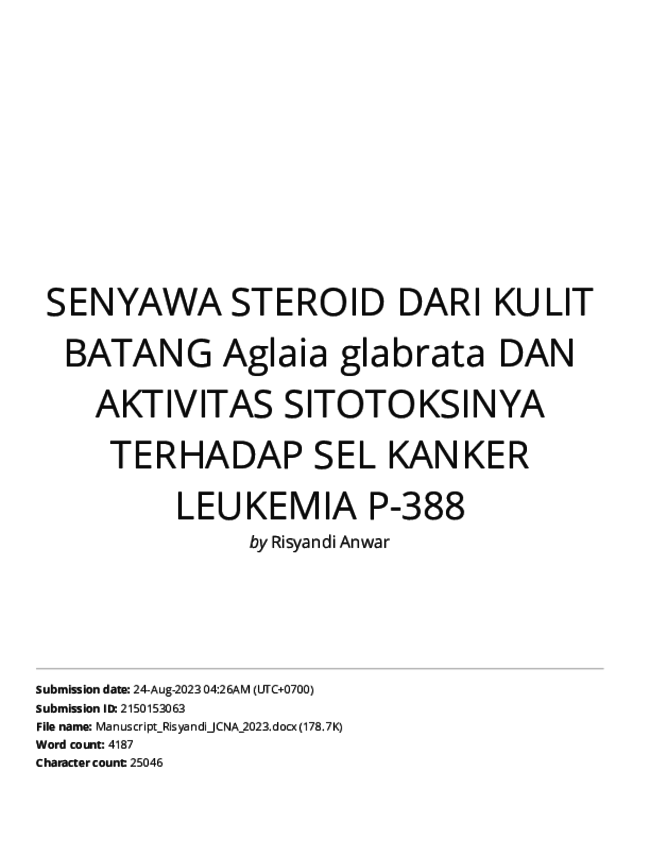 SENYAWA STEROID DARI KULIT BATANG Aglaia glabrata DAN AKTIVITAS SITOTOKSINYA TERHADAP SEL KANKER LEUKEMIA P-388

by Risyandi Anwar

Submission date: 24-Aug-2023 04:26AM (UTC+0700)
Submission ID: 2150153063
File name: Manuscript_Risyandi_JCNA_2023.docx (178.7K)
Word count: 4187
Character count: 25046